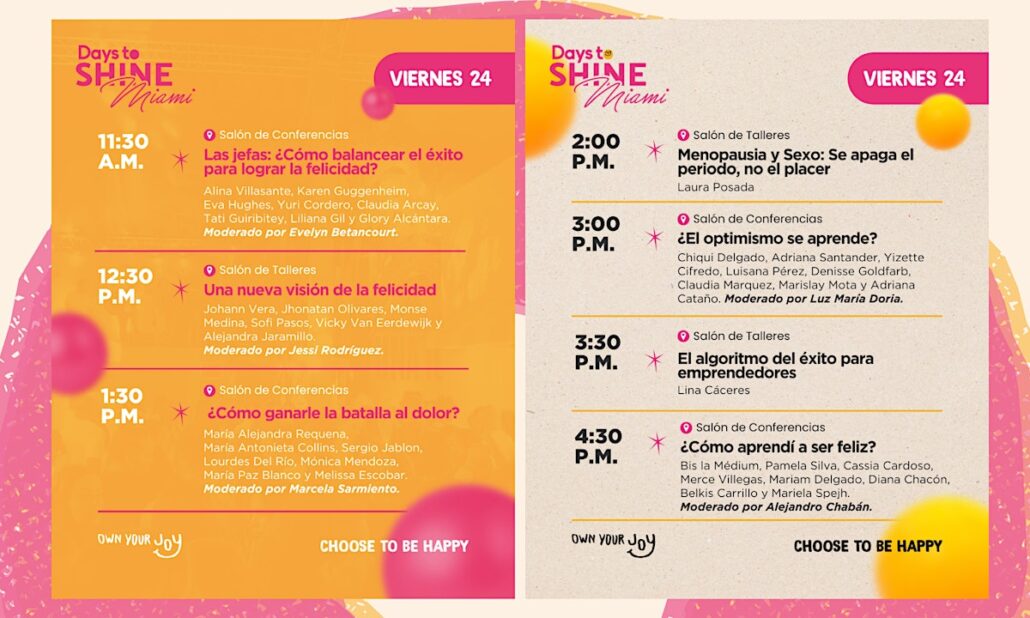 Days to
SHINE
Miami

VIERNES 24

11:30
A.M.

Salón de Conferencias
Las jefas: ¿Cómo balancear el éxito para lograr la felicidad?
Alina Villasante, Karen Guggenheim, Eva Hughes, Yuri Cordero, Claudia Arcay, Tati Guiribitey, Liliana Gil y Glory Alcántara. Moderado por Evelyn Betancourt.

12:30
P.M.

Salón de Talleres
Una nueva visión de la felicidad
Johann Vera, Jhonatan Olivares, Monse Medina, Sofi Pasos, Vicky Van Eerdewijk y Alejandra Jaramillo. Moderado por Jessi Rodríguez.

1:30
P.M.

Salón de Conferencias
¿Cómo ganarle la batalla al dolor?
María Alejandra Requena, María Antonieta Collins, Sergio Jablon, Lourdes Del Río, Mónica Mendoza, María Paz Blanco y Melissa Escobar. Moderado por Marcela Sarmiento.

OWN YOUR JOY

CHOOSE TO BE HAPPY

Days to
SHINE
Miami

VIERNES 24

2:00
P.M.

Salón de Talleres
Menopausia y Sexo: Se apaga el periodo, no el placer
Laura Posada

3:00
P.M.

Salón de Conferencias
¿El optimismo se aprende?
Chiqui Delgado, Adriana Santander, Yizette Cifredo, Luisana Pérez, Denisse Goldfarb, Claudia Marquez, Marislay Mota y Adriana Cataño. Moderado por Luz María Doria.

3:30
P.M.

Salón de Talleres
El algoritmo del éxito para emprendedores
Lina Cáceres

4:30
P.M.

Salón de Conferencias
¿Cómo aprendí a ser feliz?
Bis la Médium, Pamela Silva, Cassia Cardoso, Merce Villegas, Mariam Delgado, Diana Chacón, Belkis Carrillo y Mariela Spejh. Moderado por Alejandro Chabán.

OWN YOUR JOY

CHOOSE TO BE HAPPY